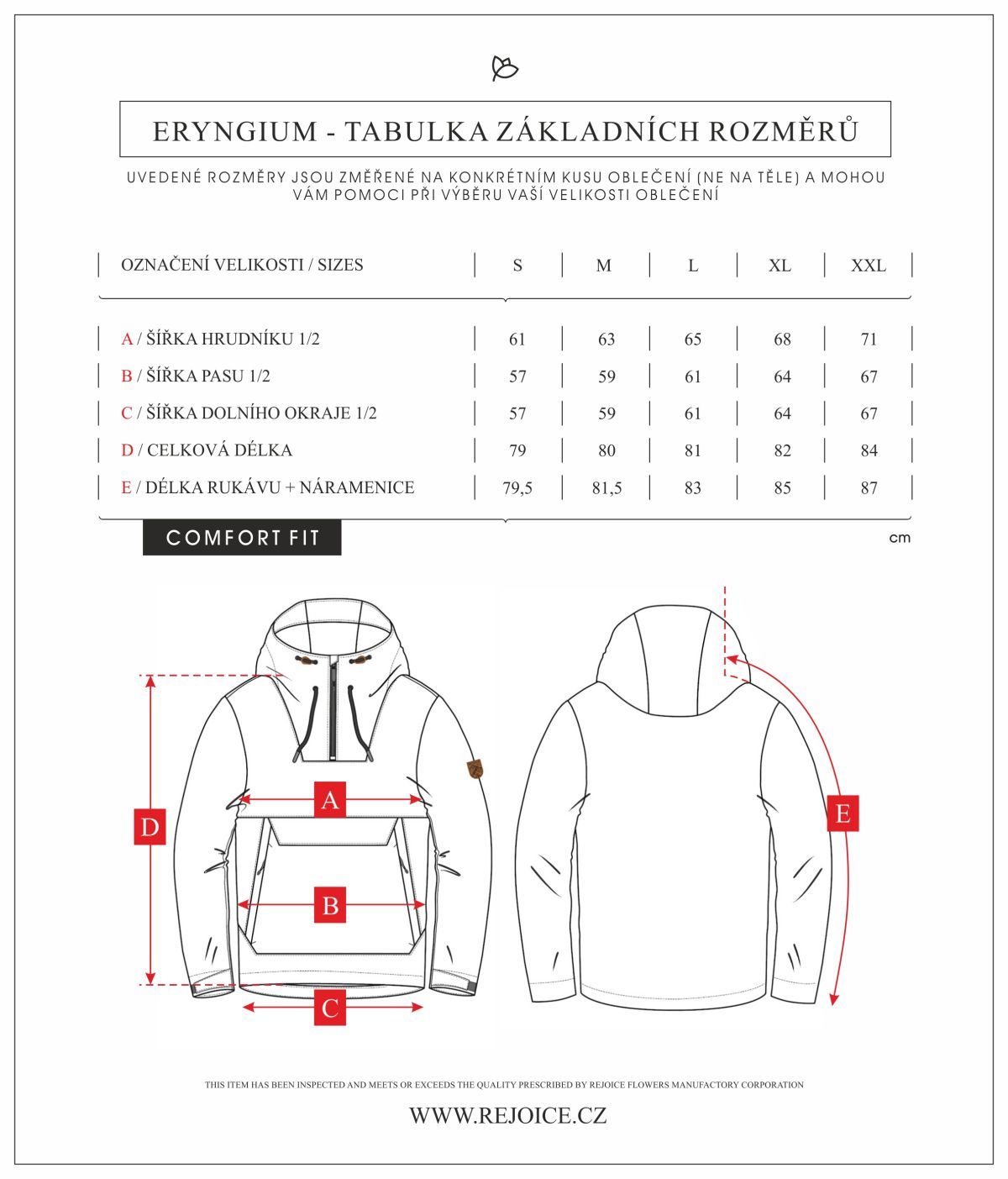 ERYNGIUM - TABULKA ZÁKLADNÍCH ROZMĚRŮ

UVEDENÉ ROZMĚRY JSOU ZMĚŘENÉ NA KONKRÉTNÍM KUSU OBLEČENÍ (NE NA TĚLE) A MOHOU VÁM POMOCI PŘI VÝBĚRU VAŠÍ VELIKOSTI OBLEČENÍ

| OZNAČENÍ VELIKOSTI / SIZES | S | M | L | XL | XXL |
|---|---|---|---|---|---|
| A / ŠÍŘKA HRUDNÍKU 1/2 | 61 | 63 | 65 | 68 | 71 |
| B / ŠÍŘKA PASU 1/2 | 57 | 59 | 61 | 64 | 67 |
| C / ŠÍŘKA DOLNÍHO OKRAJE 1/2 | 57 | 59 | 61 | 64 | 67 |
| D / CELKOVÁ DÉLKA | 79 | 80 | 81 | 82 | 84 |
| E / DÉLKA RUKÁVU + NÁRAMENICE | 79,5 | 81,5 | 83 | 85 | 87 |

COMFORT FIT

cm

A
B
C
D
E

THIS ITEM HAS BEEN INSPECTED AND MEETS OR EXCEEDS THE QUALITY PRESCRIBED BY REJOICE FLOWERS MANUFACTORY CORPORATION

WWW.REJOICE.CZ